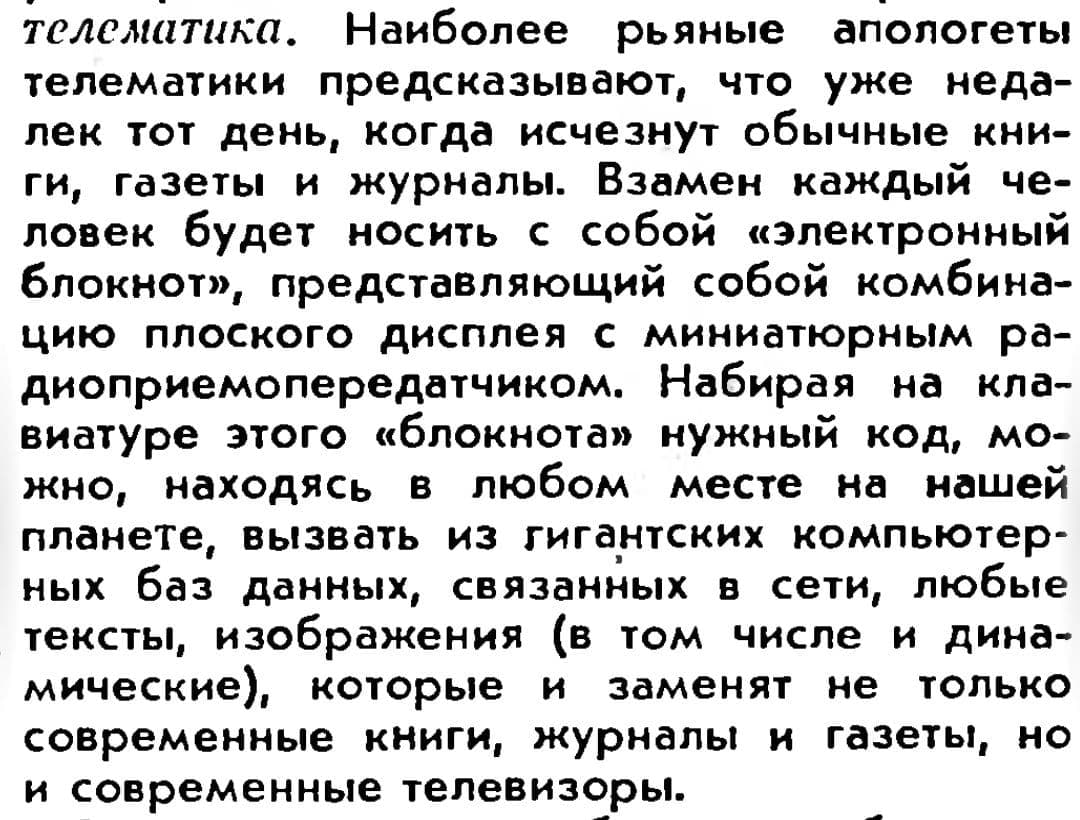 телематика. Наиболее рьяные апологеты телематики предсказывают, что уже недалек тот день, когда исчезнут обычные книги, газеты и журналы. Взамен каждый человек будет носить с собой «электронный блокнот», представляющий собой комбинацию плоского дисплея с миниатюрным радиоприемопередатчиком. Набирая на клавиатуре этого «блокнота» нужный код, можно, находясь в любом месте на нашей планете, вызвать из гигантских компьютерных баз данных, связанных в сети, любые тексты, изображения (в том числе и динамические), которые и заменят не только современные книги, журналы и газеты, но и современные телевизоры.